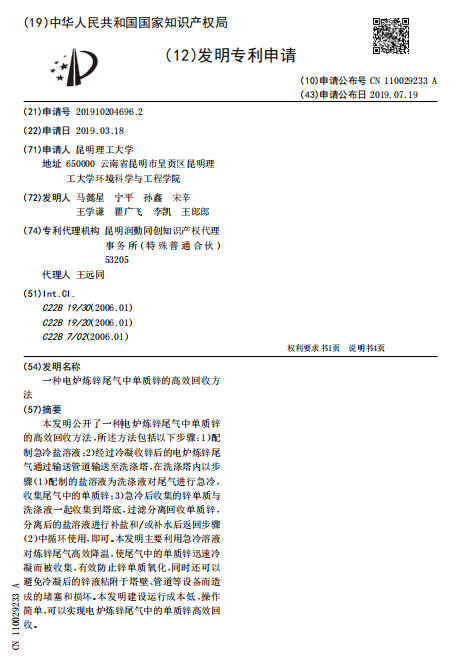 (19)中华人民共和国国家知识产权局

(12)发明专利申请

(10)申请公布号 CN 110029233 A
(43)申请公布日 2019.07.19

(21)申请号 201910204696.2

(22)申请日 2019.03.18

(71)申请人 昆明理工大学
地址 650000 云南省昆明市呈贡区昆明理工大学环境科学与工程学院

(72)发明人 马懿星 宁平 孙鑫 宋辛 王学谦 瞿广飞 李凯 王郎郎

(74)专利代理机构 昆明润勤同创知识产权代理事务所(特殊普通合伙) 53205
代理人 王远同

(51)Int.Cl.
C22B 19/30(2006.01)
C22B 19/20(2006.01)
C22B 7/02(2006.01)

权利要求书1页 说明书4页

(54)发明名称
一种电炉炼锌尾气中单质锌的高效回收方法

(57)摘要
本发明公开了一种电炉炼锌尾气中单质锌的高效回收方法,所述方法包括以下步骤:1)配制急冷盐溶液;2)经过冷凝收锌后的电炉炼锌尾气通过输送管道输送至洗涤塔,在洗涤塔内以步骤(1)配制的盐溶液为洗涤液对尾气进行急冷,收集尾气中的单质锌;3)急冷后收集的锌单质与洗涤液一起收集到塔底,过滤分离回收单质锌,分离后的盐溶液进行补盐和/或补水后返回步骤(2)中循环使用,即可。本发明主要利用急冷溶液对炼锌尾气高效降温,使尾气中的单质锌迅速冷凝而被收集,有效防止锌单质氧化,同时还可以避免冷凝后的锌液粘附于塔壁、管道等设备而造成的堵塞和损坏。本发明建设运行成本低,操作简单,可以实现电炉炼锌尾气中的单质锌高效回收。

CN 110029233 A